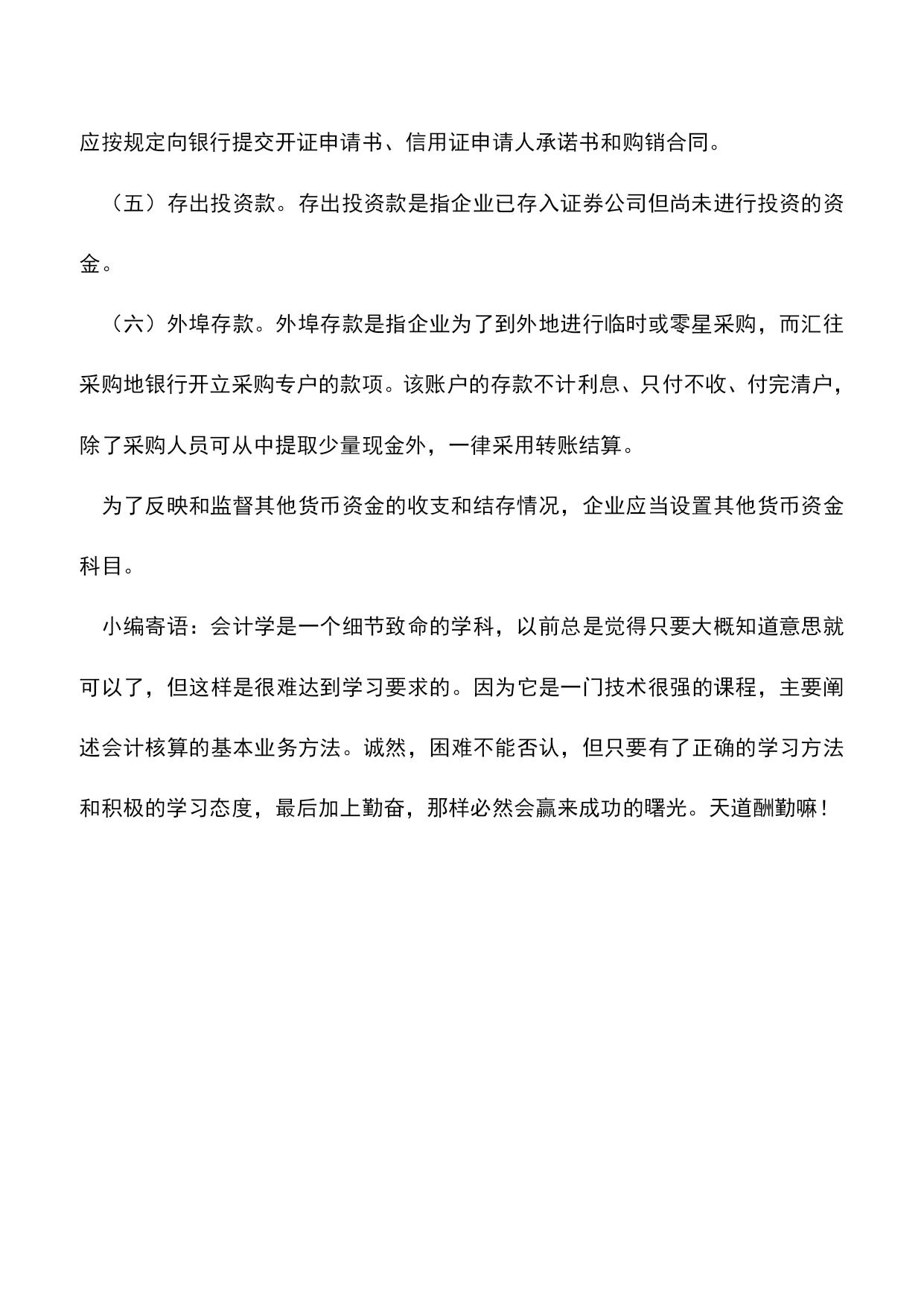 应按规定向银行提交开证申请书、信用证申请人承诺书和购销合同。

（五）存出投资款。存出投资款是指企业已存入证券公司但尚未进行投资的资金。

（六）外埠存款。外埠存款是指企业为了到外地进行临时或零星采购，而汇往采购地银行开立采购专户的款项。该账户的存款不计利息、只付不收、付完清户，除了采购人员可从中提取少量现金外，一律采用转账结算。

为了反映和监督其他货币资金的收支和结存情况，企业应当设置其他货币资金科目。

小编寄语：会计学是一个细节致命的学科，以前总是觉得只要大概知道意思就可以了，但这样是很难达到学习要求的。因为它是一门技术很强的课程，主要阐述会计核算的基本业务方法。诚然，困难不能否认，但只要有了正确的学习方法和积极的学习态度，最后加上勤奋，那样必然会赢来成功的曙光。天道酬勤嘛！